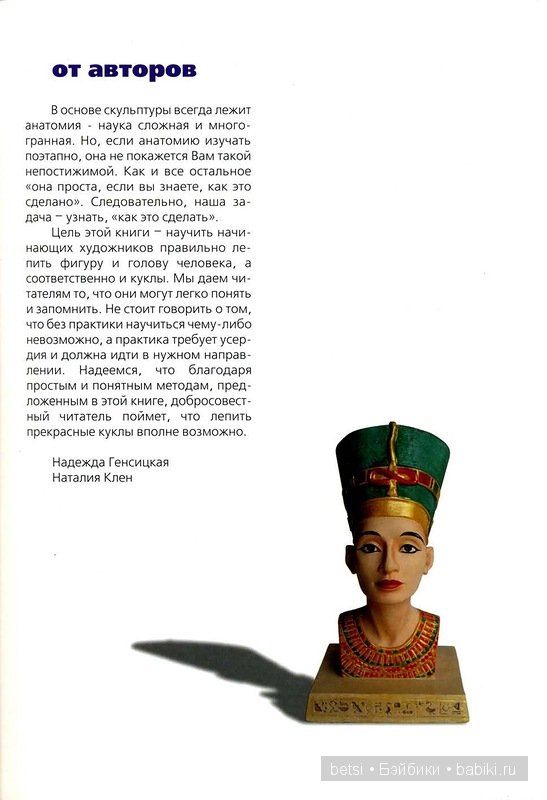 от авторов

В основе скульптуры всегда лежит анатомия - наука сложная и многогранная. Но, если анатомию изучать поэтапно, она не покажется Вам такой непостижимой. Как и все остальное «она проста, если вы знаете, как это сделано». Следовательно, наша задача – узнать, «как это сделать».

Цель этой книги – научить начинающих художников правильно лепить фигуру и голову человека, а соответственно и куклы. Мы даем читателям то, что они могут легко понять и запомнить. Не стоит говорить о том, что без практики научиться чему-либо невозможно, а практика требует усердия и должна идти в нужном направлении. Надеемся, что благодаря простым и понятным методам, предложенным в этой книге, добросовестный читатель поймет, что лепить прекрасные куклы вполне возможно.

Надежда Генсицкая
Наталия Клен

betsi • Бэйбики • babiki.ru